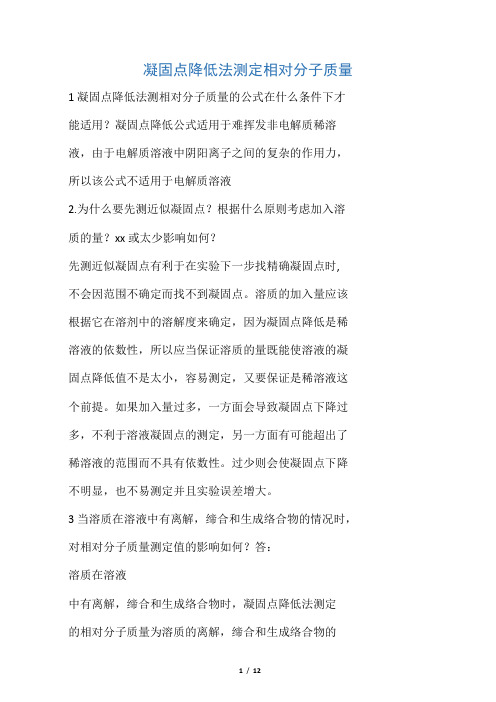 凝固点降低法测定相对分子质量

1 凝固点降低法测相对分子质量的公式在什么条件下才能适用？凝固点降低公式适用于难挥发非电解质稀溶液，由于电解质溶液中阴阳离子之间的复杂的作用力，所以该公式不适用于电解质溶液

2.为什么要先测近似凝固点？根据什么原则考虑加入溶质的量？xx 或太少影响如何？

先测近似凝固点有利于在实验下一步找精确凝固点时，不会因范围不确定而找不到凝固点。溶质的加入量应该根据它在溶剂中的溶解度来确定，因为凝固点降低是稀溶液的依数性，所以应当保证溶质的量既能使溶液的凝固点降低值不是太小，容易测定，又要保证是稀溶液这个前提。如果加入量过多，一方面会导致凝固点下降过多，不利于溶液凝固点的测定，另一方面有可能超出了稀溶液的范围而不具有依数性。过少则会使凝固点下降不明显，也不易测定并且实验误差增大。

3 当溶质在溶液中有离解，缔合和生成络合物的情况时，对相对分子质量测定值的影响如何？答：

溶质在溶液

中有离解，缔合和生成络合物时，凝固点降低法测定的相对分子质量为溶质的离解，缔合和生成络合物的

1 / 12